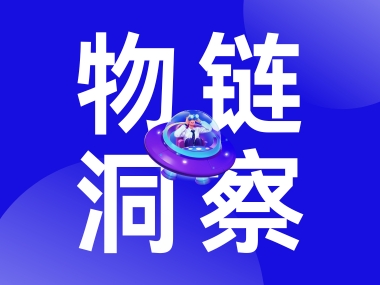 物链
洞察